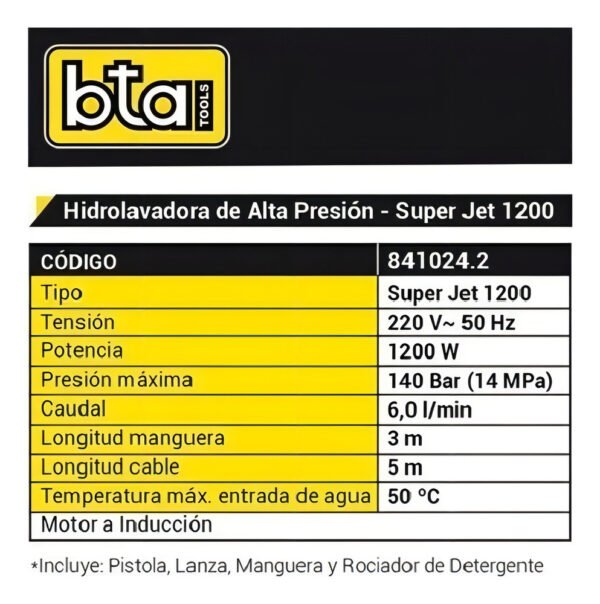 bta TOOLS

Hidrolavadora de Alta Presión - Super Jet 1200

| CÓDIGO | 841024.2 |
|---|---|
| Tipo | Super Jet 1200 |
| Tensión | 220 V~ 50 Hz |
| Potencia | 1200 W |
| Presión máxima | 140 Bar (14 MPa) |
| Caudal | 6,0 l/min |
| Longitud manguera | 3 m |
| Longitud cable | 5 m |
| Temperatura máx. entrada de agua | 50 ºC |
| Motor a Inducción | |

*Incluye: Pistola, Lanza, Manguera y Rociador de Detergente